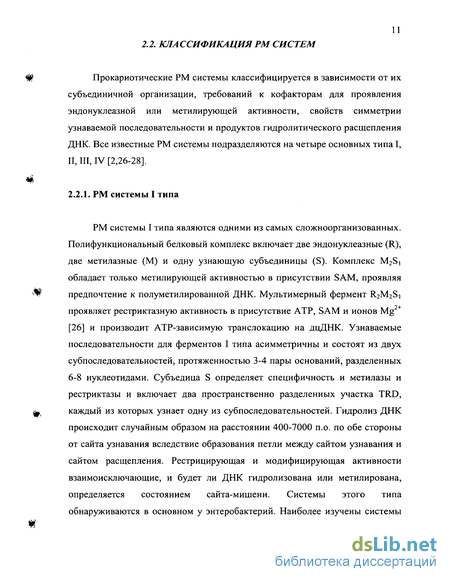 11

2.2. КЛАССИФИКАЦИЯ РМ СИСТЕМ

Прокариотические РМ системы классифицируется в зависимости от их субъединичной организации, требований к кофакторам для проявления эндонуклеазной или метилирующей активности, свойств симметрии узнаваемой последовательности и продуктов гидролитического расщепления ДНК. Все известные РМ системы подразделяются на четыре основных типа I, II, III, IV [2,26-28].

2.2.1. РМ системы I типа

РМ системы I типа являются одними из самых сложноорганизованных. Полифункциональный белковый комплекс включает две эндонуклеазные (R), две метилазные (M) и одну узнающую субъединицы (S). Комплекс $M_2S_1$ обладает только метилирующей активностью в присутствии SAM, проявляя предпочтение к полуметилированной ДНК. Мультимерный фермент $R_2M_2S_1$ проявляет рестриктазную активность в присутствие АТР, SAM и ионов $Mg^{2+}$ [26] и производит АТР-зависимую транслокацию на дцДНК. Узнаваемые последовательности для ферментов I типа асимметричны и состоят из двух субпоследовательностей, протяженностью 3-4 пары оснований, разделенных 6-8 нуклеотидами. Субъедица S определяет специфичность и метилазы и рестриктазы и включает два пространственно разделенных участка TRD, каждый из которых узнает одну из субпоследовательностей. Гидролиз ДНК происходит случайным образом на расстоянии 400-7000 п.о. по обе стороны от сайта узнавания вследствие образования петли между сайтом узнавания и сайтом расщепления. Рестрицирующая и модифицирующая активности взаимоисключающие, и будет ли ДНК гидролизована или метилирована, определяется состоянием сайта-мишени. Системы этого типа обнаруживаются в основном у энтеробактерий. Наиболее изучены системы

dsLib.net
библиотека диссертаций